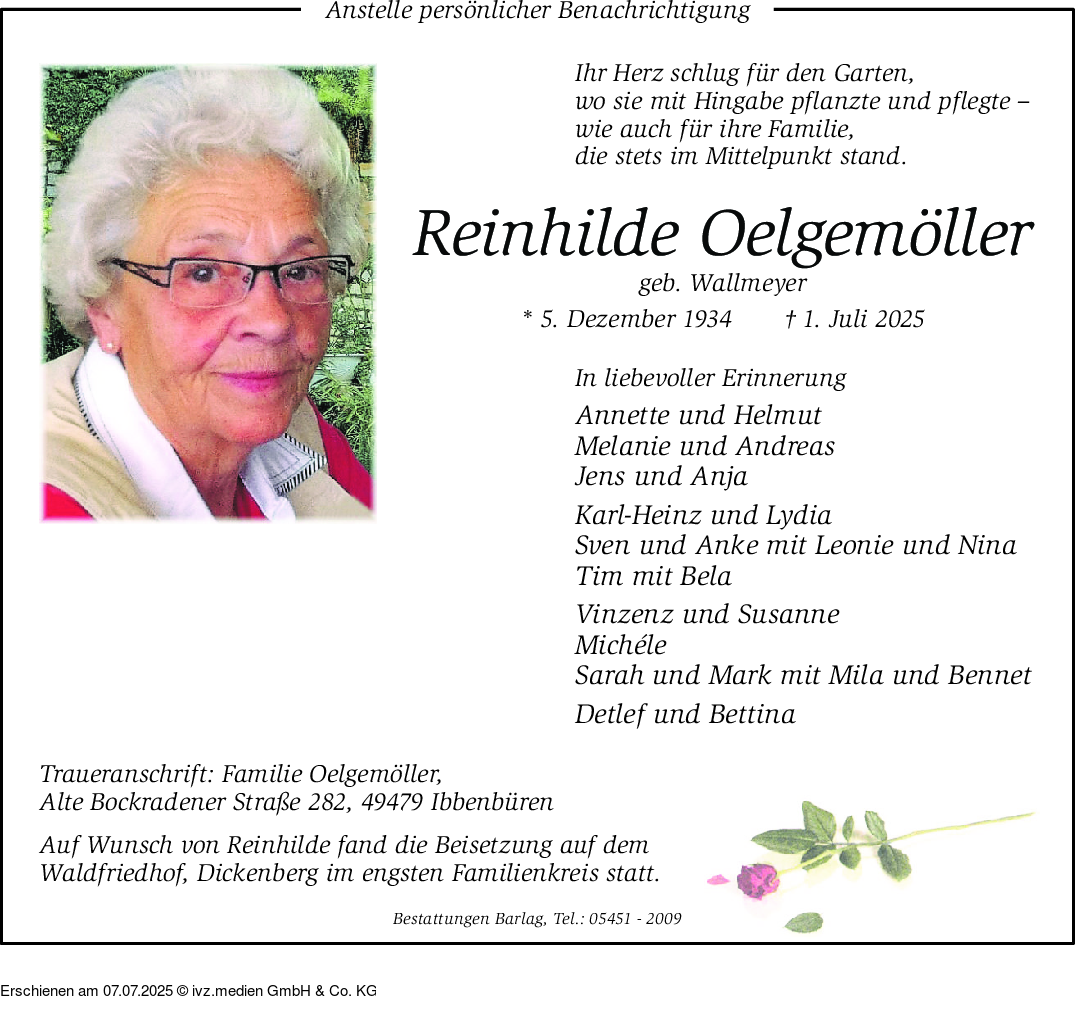 Anstelle persönlicher Benachrichtigung

Ihr Herz schlug für den Garten,
wo sie mit Hingabe pflanzte und pflegte –
wie auch für ihre Familie,
die stets im Mittelpunkt stand.

Reinhilde Oelgemöller
geb. Wallmeyer
* 5. Dezember 1934 † 1. Juli 2025

In liebevoller Erinnerung
Annette und Helmut
Melanie und Andreas
Jens und Anja

Karl-Heinz und Lydia
Sven und Anke mit Leonie und Nina
Tim mit Bela

Vinzenz und Susanne
Michéle
Sarah und Mark mit Mila und Bennet

Detlef und Bettina

Traueranschrift: Familie Oelgemöller,
Alte Bockradener Straße 282, 49479 Ibbenbüren

Auf Wunsch von Reinhilde fand die Beisetzung auf dem Waldfriedhof, Dickenberg im engsten Familienkreis statt.

Bestattungen Barlag, Tel.: 05451 - 2009

Erschienen am 07.07.2025 © ivz.medien GmbH & Co. KG